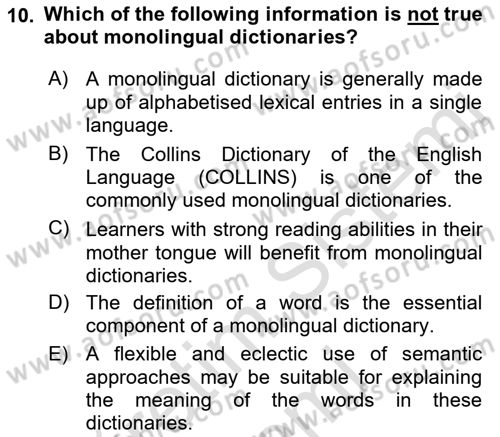 10. Which of the following information is not true about monolingual dictionaries?

A) A monolingual dictionary is generally made up of alphabetised lexical entries in a single language.

B) The Collins Dictionary of the English Language (COLLINS) is one of the commonly used monolingual dictionaries.

C) Learners with strong reading abilities in their mother tongue will benefit from monolingual dictionaries.

D) The definition of a word is the essential component of a monolingual dictionary.

E) A flexible and eclectic use of semantic approaches may be suitable for explaining the meaning of the words in these dictionaries.

www.aofsoru.com